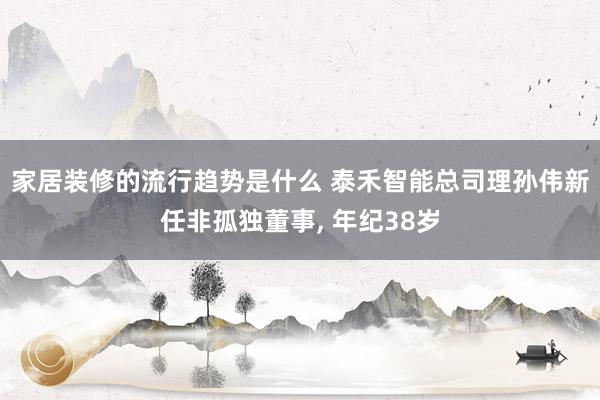 家居装修的流行趋势是什么 泰禾智能总司理孙伟新任非孤独董事, 年纪38岁